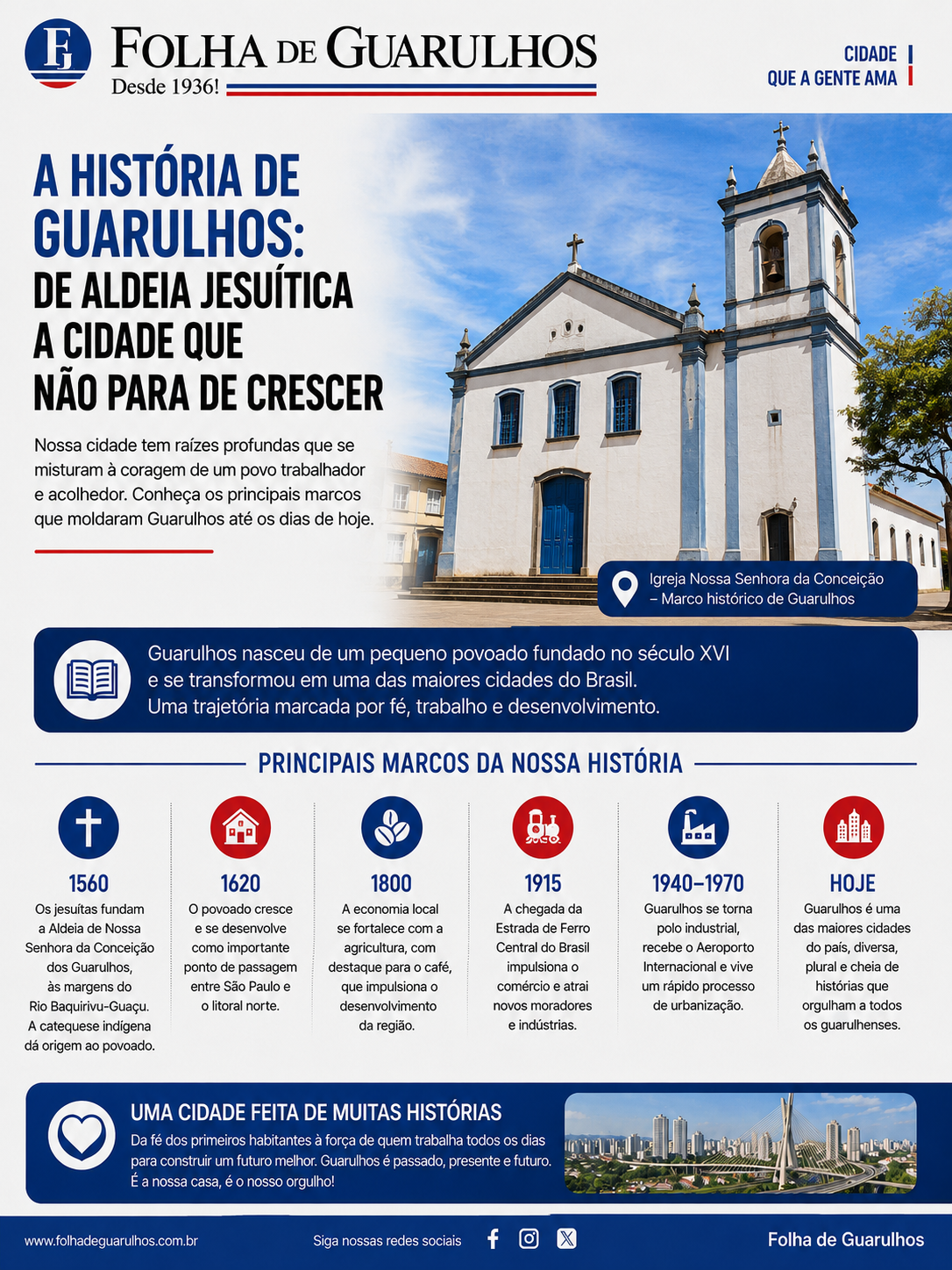 FG

FOLHA DE GUARULHOS
Desde 1936!

CIDADE
QUE A GENTE AMA

A HISTÓRIA DE GUARULHOS:
DE ALDEIA JESUÍTICA A CIDADE QUE NÃO PARA DE CRESCER

Nossa cidade tem raízes profundas que se misturam à coragem de um povo trabalhador e acolhedor. Conheça os principais marcos que moldaram Guarulhos até os dias de hoje.

Igreja Nossa Senhora da Conceição – Marco histórico de Guarulhos

Guarulhos nasceu de um pequeno povoado fundado no século XVI e se transformou em uma das maiores cidades do Brasil. Uma trajetória marcada por fé, trabalho e desenvolvimento.

PRINCIPAIS MARCOS DA NOSSA HISTÓRIA

1560
Os jesuítas fundam a Aldeia de Nossa Senhora da Conceição dos Guarulhos, às margens do Rio Baquirivu-Guaçu. A catequese indígena dá origem ao povoado.

1620
O povoado cresce e se desenvolve como importante ponto de passagem entre São Paulo e o litoral norte.

1800
A economia local se fortalece com a agricultura, com destaque para o café, que impulsiona o desenvolvimento da região.

1915
A chegada da Estrada de Ferro Central do Brasil impulsiona o comércio e atrai novos moradores e indústrias.

1940–1970
Guarulhos se torna polo industrial, recebe o Aeroporto Internacional e vive um rápido processo de urbanização.

HOJE
Guarulhos é uma das maiores cidades do país, diversa, plural e cheia de histórias que orgulham a todos os guarulhenses.

UMA CIDADE FEITA DE MUITAS HISTÓRIAS
Da fé dos primeiros habitantes à força de quem trabalha todos os dias para construir um futuro melhor. Guarulhos é passado, presente e futuro. É a nossa casa, é o nosso orgulho!

www.folhadeguarulhos.com.br
Siga nossas redes sociais
Folha de Guarulhos